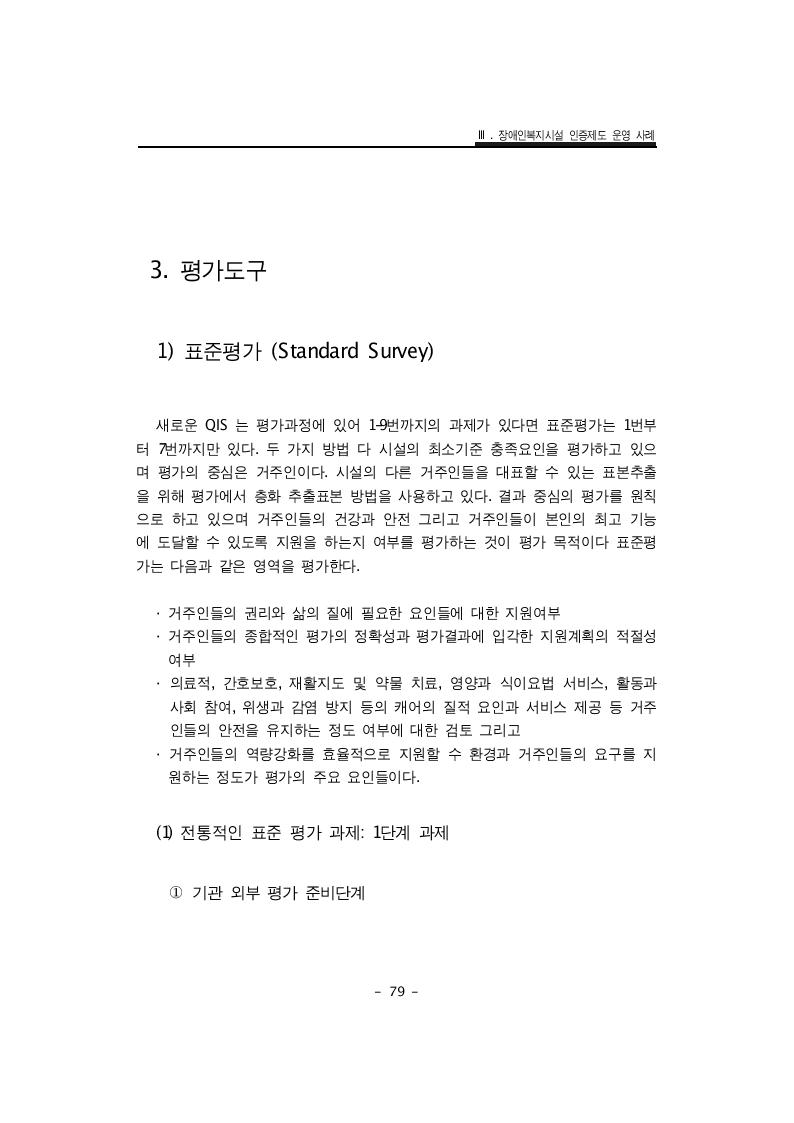 Ⅲ. 장애인복지시설 인증제도 운영 사례

3. 평가도구

1) 표준평가 (Standard Survey)

새로운 QIS 는 평가과정에 있어 1-9번까지의 과제가 있다면 표준평가는 1번부터 7번까지만 있다. 두 가지 방법 다 시설의 최소기준 충족요인을 평가하고 있으며 평가의 중심은 거주인이다. 시설의 다른 거주인들을 대표할 수 있는 표본추출을 위해 평가에서 층화 추출표본 방법을 사용하고 있다. 결과 중심의 평가를 원칙으로 하고 있으며 거주인들의 건강과 안전 그리고 거주인들이 본인의 최고 기능에 도달할 수 있도록 지원을 하는지 여부를 평가하는 것이 평가 목적이다 표준평가는 다음과 같은 영역을 평가한다.

· 거주인들의 권리와 삶의 질에 필요한 요인들에 대한 지원여부
· 거주인들의 종합적인 평가의 정확성과 평가결과에 입각한 지원계획의 적절성 여부
· 의료적, 간호보호, 재활지도 및 약물 치료, 영양과 식이요법 서비스, 활동과 사회 참여, 위생과 감염 방지 등의 캐어의 질적 요인과 서비스 제공 등 거주인들의 안전을 유지하는 정도 여부에 대한 검토 그리고
· 거주인들의 역량강화를 효율적으로 지원할 수 환경과 거주인들의 요구를 지원하는 정도가 평가의 주요 요인들이다.

(1) 전통적인 표준 평가 과제: 1단계 과제

① 기관 외부 평가 준비단계

- 79 -